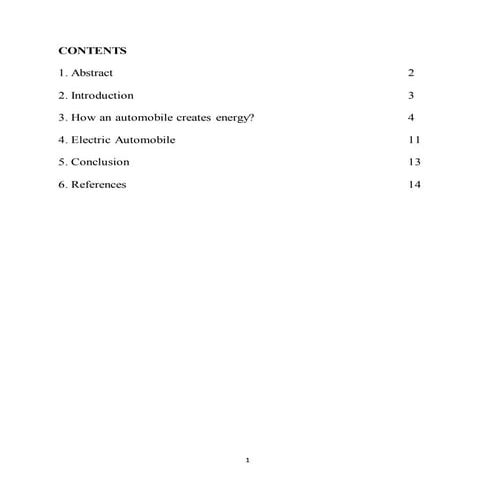 CONTENTS

1. Abstract 2

2. Introduction 3

3. How an automobile creates energy? 4

4. Electric Automobile 11

5. Conclusion 13

6. References 14

1